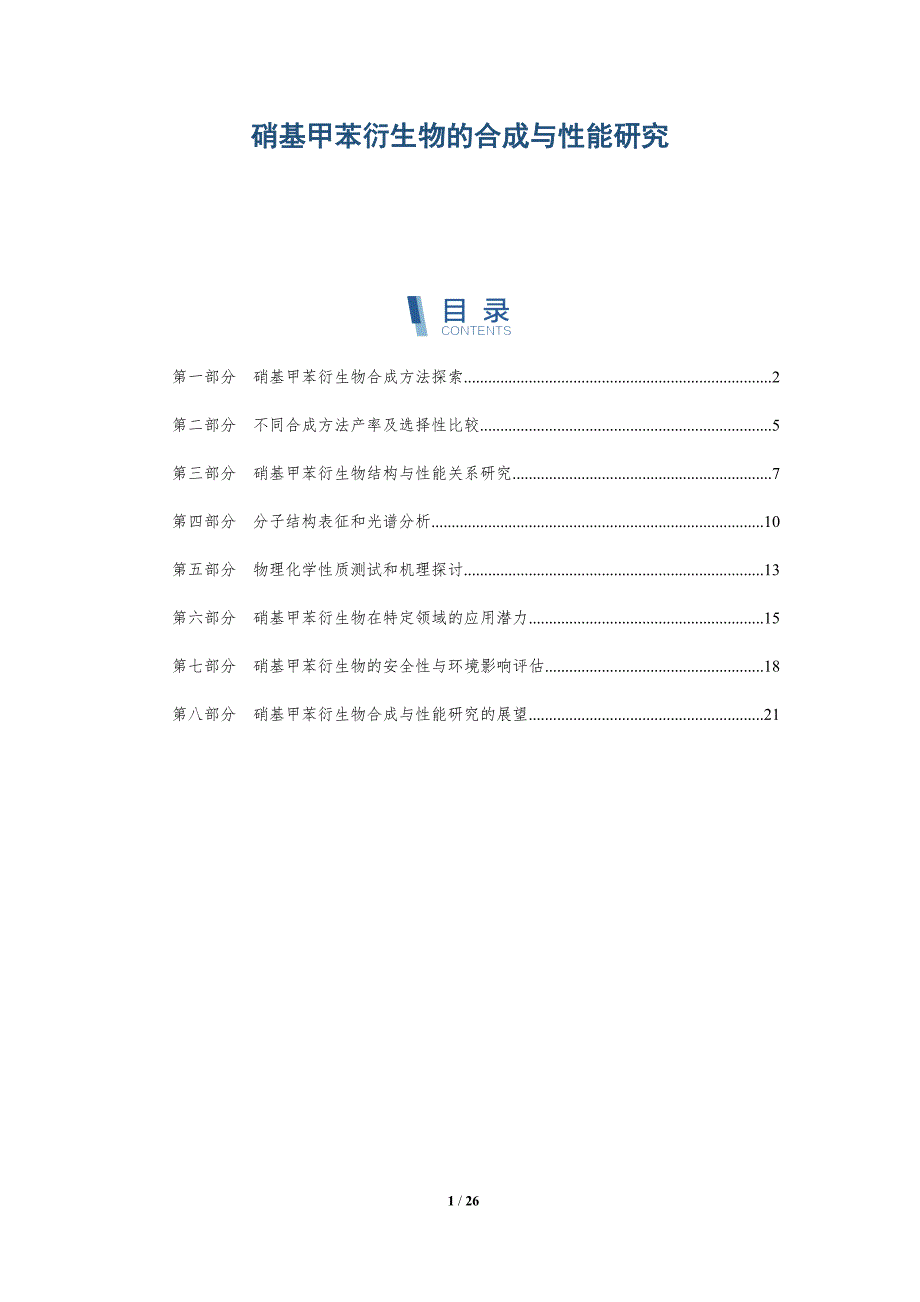 硝基甲苯衍生物的合成与性能研究

目录
CONTENTS

第一部分　硝基甲苯衍生物合成方法探索..........2

第二部分　不同合成方法产率及选择性比较..........5

第三部分　硝基甲苯衍生物结构与性能关系研究..........7

第四部分　分子结构表征和光谱分析..........10

第五部分　物理化学性质测试和机理探讨..........13

第六部分　硝基甲苯衍生物在特定领域的应用潜力..........15

第七部分　硝基甲苯衍生物的安全性与环境影响评估..........18

第八部分　硝基甲苯衍生物合成与性能研究的展望..........21

1 / 26